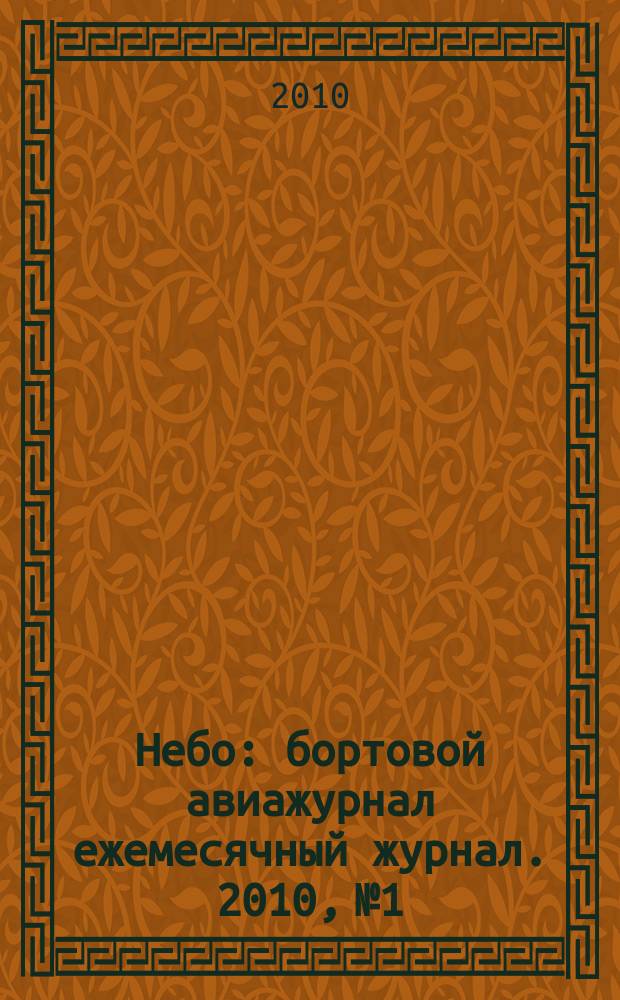 2010

Небо: бортовой авиажурнал ежемесячный журнал. 2010, №1